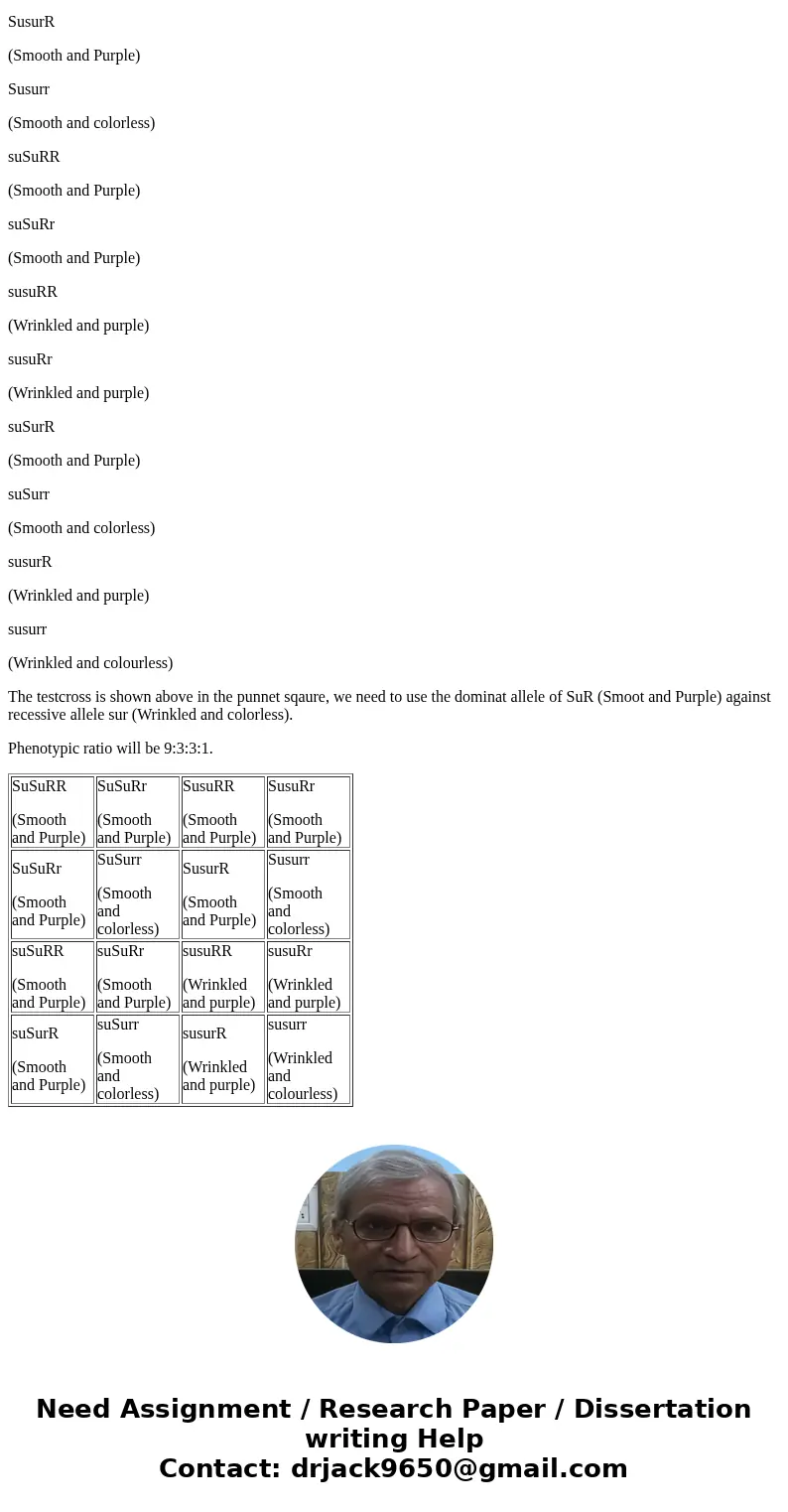 SusurR

(Smooth and Purple)

Susurr

(Smooth and colorless)

suSuRR

(Smooth and Purple)

suSuRr

(Smooth and Purple)

susuRR

(Wrinkled and purple)

susuRr

(Wrinkled and purple)

suSurR

(Smooth and Purple)

suSurr

(Smooth and colorless)

susurR

(Wrinkled and purple)

susurr

(Wrinkled and colourless)

The testcross is shown above in the punnet sqaure, we need to use the dominat allele of SuR (Smoot and Purple) against recessive allele sur (Wrinkled and colorless).

Phenotypic ratio will be 9:3:3:1.

| SuSuRR (Smooth and Purple) | SuSuRr (Smooth and Purple) | SusuRR (Smooth and Purple) | SusuRr (Smooth and Purple) |
|---|---|---|---|
| SuSuRr (Smooth and Purple) | SuSurr (Smooth and colorless) | SusurR (Smooth and Purple) | Susurr (Smooth and colorless) |
| suSuRR (Smooth and Purple) | suSuRr (Smooth and Purple) | susuRR (Wrinkled and purple) | susuRr (Wrinkled and purple) |
| suSurR (Smooth and Purple) | suSurr (Smooth and colorless) | susurR (Wrinkled and purple) | susurr (Wrinkled and colourless) |

Need Assignment / Research Paper / Dissertation writing Help
Contact: drjack9650@gmail.com